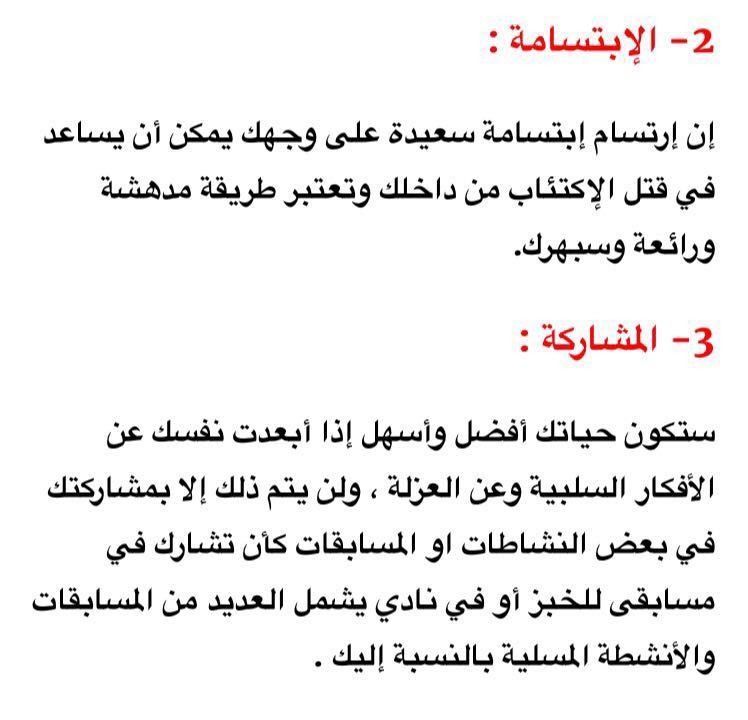 2- الإبتسامة :

إن إرتسام إبتسامة سعيدة على وجهك يمكن أن يساعد في قتل الإكتئاب من داخلك وتعتبر طريقة مدهشة ورائعة وسبهرك.

3- المشاركة :

ستكون حياتك أفضل وأسهل إذا أبعدت نفسك عن الأفكار السلبية وعن العزلة ، ولن يتم ذلك إلا بمشاركتك في بعض النشاطات او المسابقات كأن تشارك في مسابقى للخبز أو في نادي يشمل العديد من المسابقات والأنشطة المسلية بالنسبة إليك .